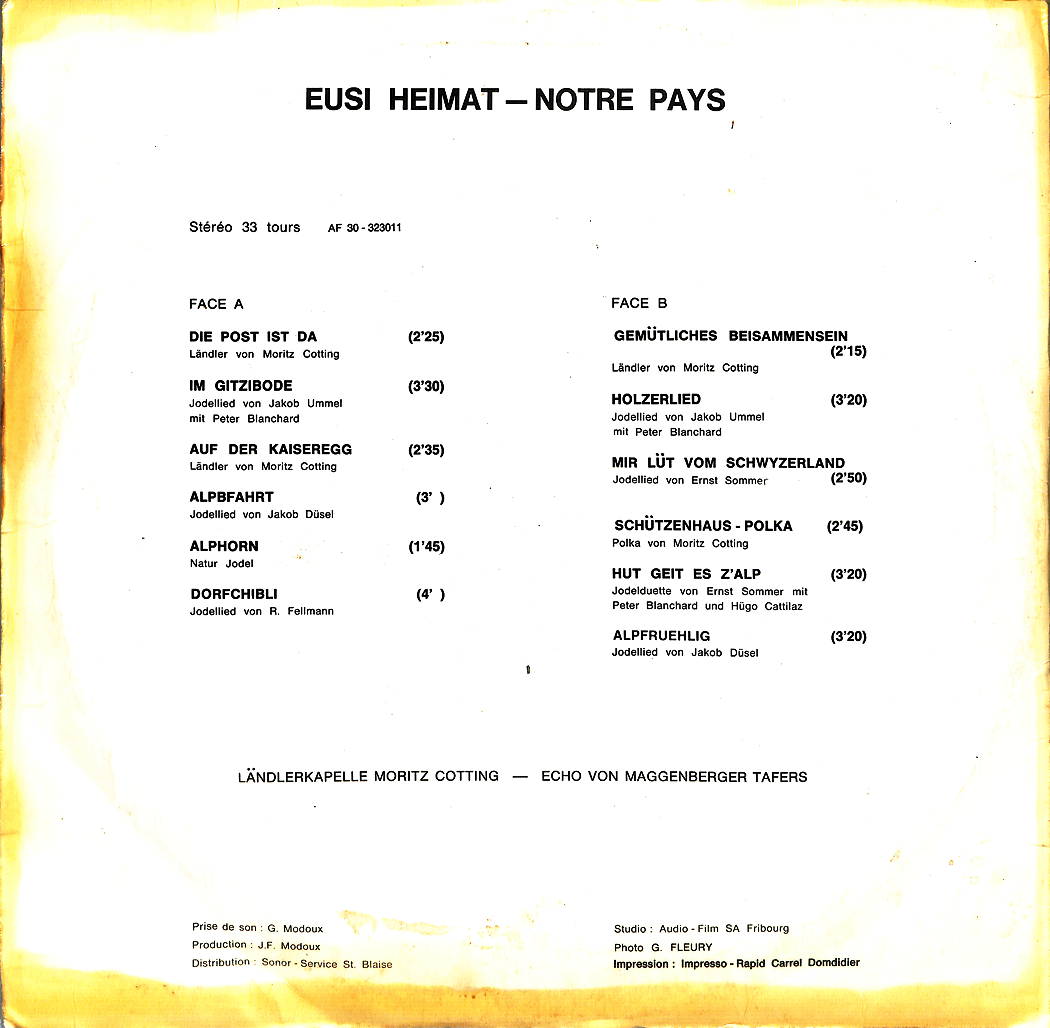 EUSI HEIMAT — NOTRE PAYS

Stéréo 33 tours AF 30 - 323011

FACE A

DIE POST IST DA (2'25)
Ländler von Moritz Cotting

IM GITZIBODE (3'30)
Jodellied von Jakob Ummel mit Peter Blanchard

AUF DER KAISEREGG (2'35)
Ländler von Moritz Cotting

ALPBFAHRT (3' )
Jodellied von Jakob Düsel

ALPHORN (1'45)
Natur Jodel

DORFCHIBLI (4' )
Jodellied von R. Fellmann

FACE B

GEMÜTLICHES BEISAMMENSEIN (2'15)
Ländler von Moritz Cotting

HOLZERLIED (3'20)
Jodellied von Jakob Ummel mit Peter Blanchard

MIR LÜT VOM SCHWYZERLAND (2'50)
Jodellied von Ernst Sommer

SCHÜTZENHAUS - POLKA (2'45)
Polka von Moritz Cotting

HUT GEIT ES Z'ALP (3'20)
Jodelduette von Ernst Sommer mit Peter Blanchard und Hügo Cattilaz

ALPFRUEHLIG (3'20)
Jodellied von Jakob Düsel

LÄNDLERKAPELLE MORITZ COTTING — ECHO VON MAGGENBERGER TAFERS

Prise de son : G. Modoux
Production : J.F. Modoux
Distribution : Sonor - Service St. Blaise

Studio : Audio - Film SA Fribourg
Photo G. FLEURY
Impression : Impresso - Rapid Carrel Domdidier